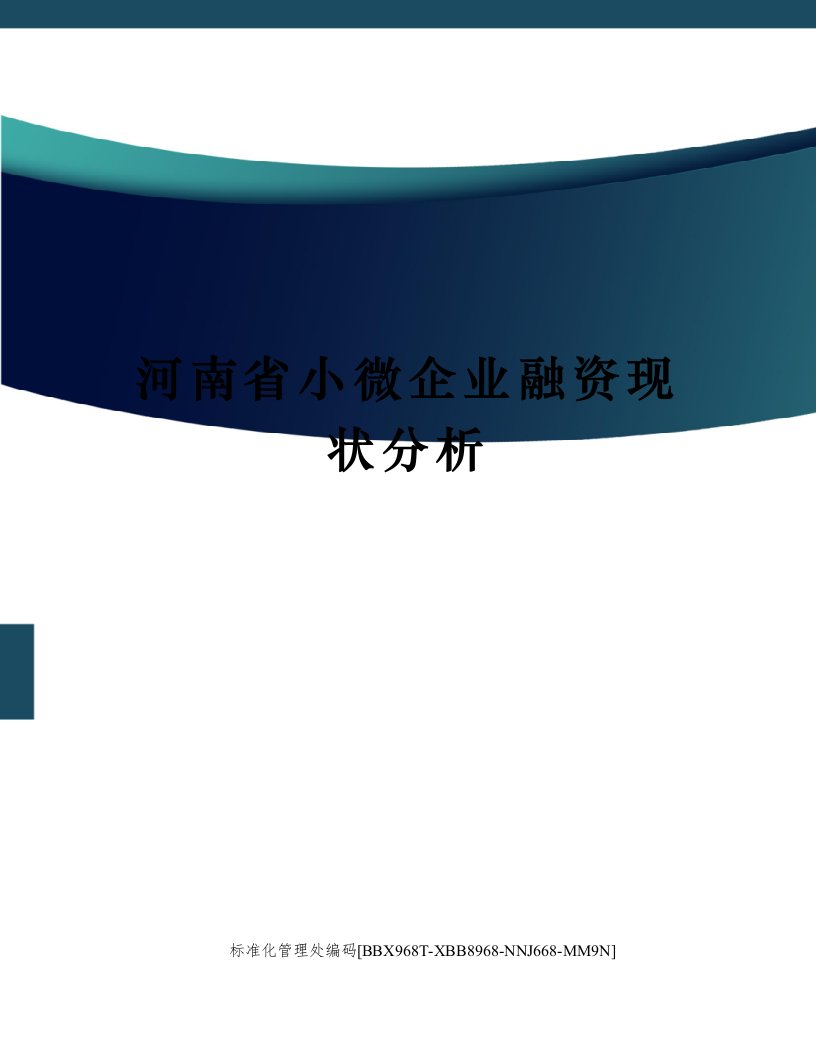 河南省小微企业融资现状分析

标准化管理处编码[BBX968T-XBB8968-NNJ668-MM9N]